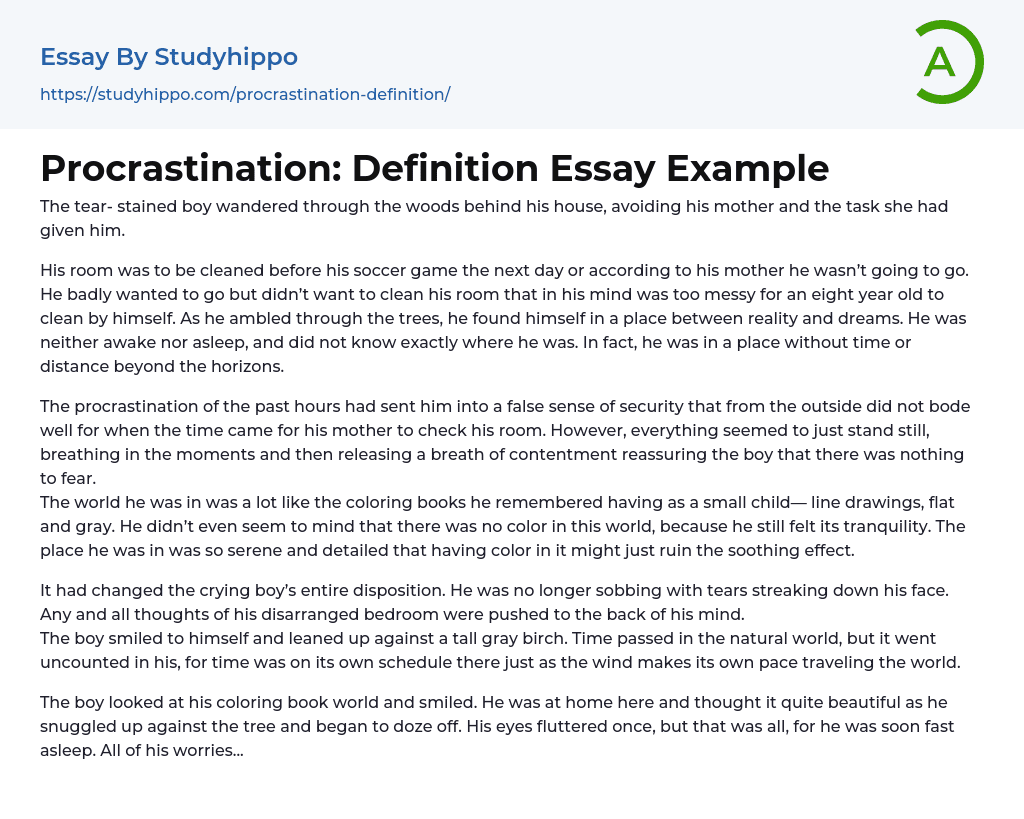 Essay By Studyhippo
https://studyhippo.com/procrastination-definition/

A

Procrastination: Definition Essay Example

The tear- stained boy wandered through the woods behind his house, avoiding his mother and the task she had given him.

His room was to be cleaned before his soccer game the next day or according to his mother he wasn't going to go. He badly wanted to go but didn't want to clean his room that in his mind was too messy for an eight year old to clean by himself. As he ambled through the trees, he found himself in a place between reality and dreams. He was neither awake nor asleep, and did not know exactly where he was. In fact, he was in a place without time or distance beyond the horizons.

The procrastination of the past hours had sent him into a false sense of security that from the outside did not bode well for when the time came for his mother to check his room. However, everything seemed to just stand still, breathing in the moments and then releasing a breath of contentment reassuring the boy that there was nothing to fear.
The world he was in was a lot like the coloring books he remembered having as a small child— line drawings, flat and gray. He didn't even seem to mind that there was no color in this world, because he still felt its tranquility. The place he was in was so serene and detailed that having color in it might just ruin the soothing effect.

It had changed the crying boy's entire disposition. He was no longer sobbing with tears streaking down his face. Any and all thoughts of his disarranged bedroom were pushed to the back of his mind.
The boy smiled to himself and leaned up against a tall gray birch. Time passed in the natural world, but it went uncounted in his, for time was on its own schedule there just as the wind makes its own pace traveling the world.

The boy looked at his coloring book world and smiled. He was at home here and thought it quite beautiful as he snuggled up against the tree and began to doze off. His eyes fluttered once, but that was all, for he was soon fast asleep. All of his worries...